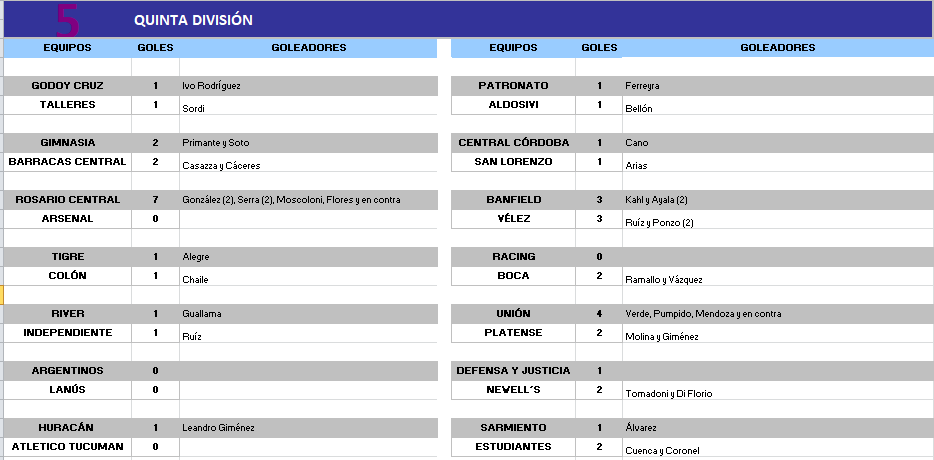 5 QUINTA DIVISIÓN

| EQUIPOS | GOLES | GOLEADORES |
|---|---|---|
| GODOY CRUZ | 1 | Ivo Rodríguez |
| TALLERES | 1 | Sordi |
| GIMNASIA | 2 | Primante y Soto |
| BARRACAS CENTRAL | 2 | Casazza y Cáceres |
| ROSARIO CENTRAL | 7 | González (2), Serra (2), Moscoloni, Flores y en contra |
| ARSENAL | 0 | |
| TIGRE | 1 | Alegre |
| COLÓN | 1 | Chaile |
| RIVER | 1 | Guallama |
| INDEPENDIENTE | 1 | Ruíz |
| ARGENTINOS | 0 | |
| LANÚS | 0 | |
| HURACÁN | 1 | Leandro Giménez |
| ATLETICO TUCUMAN | 0 | |

| EQUIPOS | GOLES | GOLEADORES |
|---|---|---|
| PATRONATO | 1 | Ferreyra |
| ALDOSIVI | 1 | Bellón |
| CENTRAL CÓRDOBA | 1 | Cano |
| SAN LORENZO | 1 | Arias |
| BANFIELD | 3 | Kahl y Ayala (2) |
| VÉLEZ | 3 | Ruíz y Ponzo (2) |
| RACING | 0 | |
| BOCA | 2 | Ramallo y Vázquez |
| UNIÓN | 4 | Verde, Pumpido, Mendoza y en contra |
| PLATENSE | 2 | Molina y Giménez |
| DEFENSA Y JUSTICIA | 1 | |
| NEWELL´S | 2 | Tomadoni y Di Florio |
| SARMIENTO | 1 | Álvarez |
| ESTUDIANTES | 2 | Cuenca y Coronel |